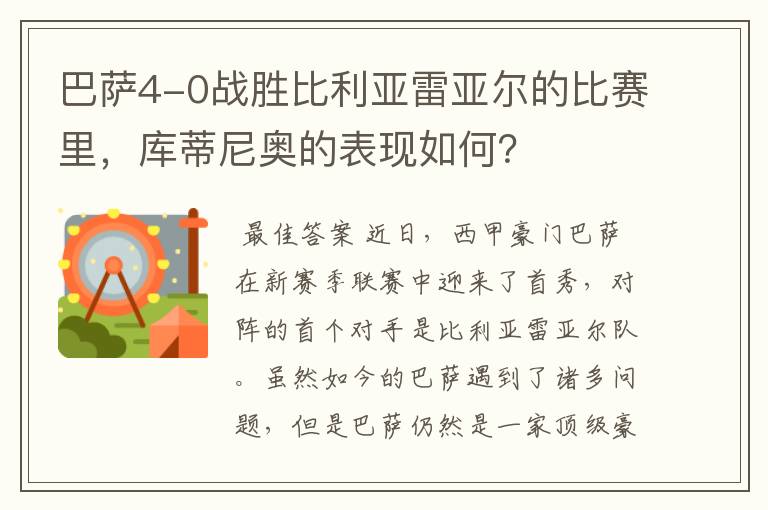 巴萨4-0战胜比利亚雷亚尔的比赛里，库蒂尼奥的表现如何？

最佳答案 近日，西甲豪门巴萨在新赛季联赛中迎来了首秀，对阵的首个对手是比利亚雷亚尔队。虽然如今的巴萨遇到了诸多问题，但是巴萨仍然是一家顶级豪